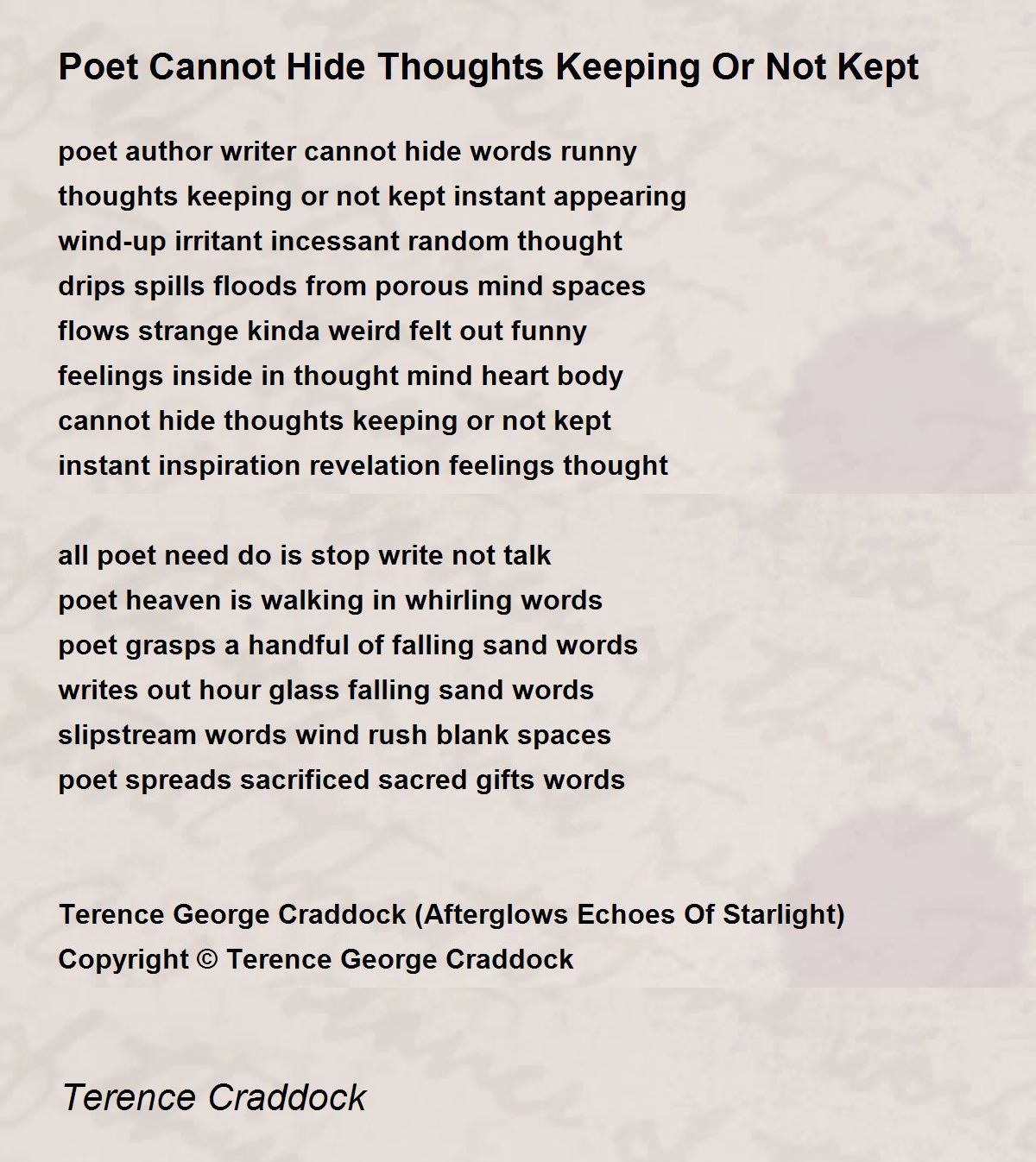 Poet Cannot Hide Thoughts Keeping Or Not Kept

poet author writer cannot hide words runny
thoughts keeping or not kept instant appearing
wind-up irritant incessant random thought
drips spills floods from porous mind spaces
flows strange kinda weird felt out funny
feelings inside in thought mind heart body
cannot hide thoughts keeping or not kept
instant inspiration revelation feelings thought

all poet need do is stop write not talk
poet heaven is walking in whirling words
poet grasps a handful of falling sand words
writes out hour glass falling sand words
slipstream words wind rush blank spaces
poet spreads sacrificed sacred gifts words

Terence George Craddock (Afterglows Echoes Of Starlight)
Copyright © Terence George Craddock

Terence Craddock